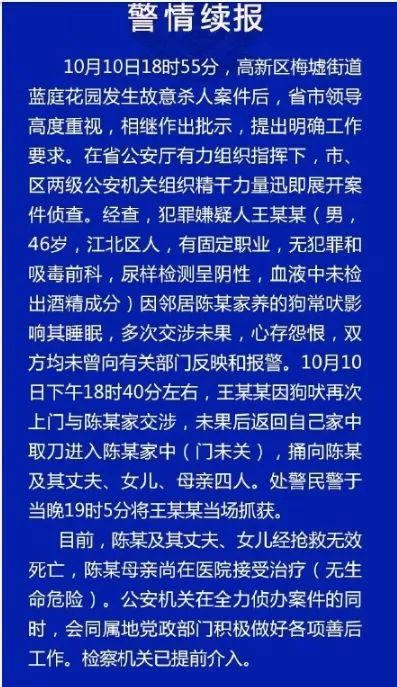 警情续报

10月10日18时55分，高新区梅墟街道蓝庭花园发生故意杀人案件后，省市领导高度重视，相继作出批示，提出明确工作要求。在省公安厅有力组织指挥下，市、区两级公安机关组织精干力量迅即展开案件侦查。经查，犯罪嫌疑人王某某（男，46岁，江北区人，有固定职业，无犯罪和吸毒前科，尿样检测呈阴性，血液中未检出酒精成分）因邻居陈某家养的狗常吠影响其睡眠，多次交涉未果，心存怨恨，双方均未曾向有关部门反映和报警。10月10日下午18时40分左右，王某某因狗吠再次上门与陈某家交涉，未果后返回自己家中取刀进入陈某家中（门未关），捅向陈某及其丈夫、女儿、母亲四人。处警民警于当晚19时5分将王某某当场抓获。

目前，陈某及其丈夫、女儿经抢救无效死亡，陈某母亲尚在医院接受治疗（无生命危险）。公安机关在全力侦办案件的同时，会同属地党政部门积极做好各项善后工作。检察机关已提前介入。